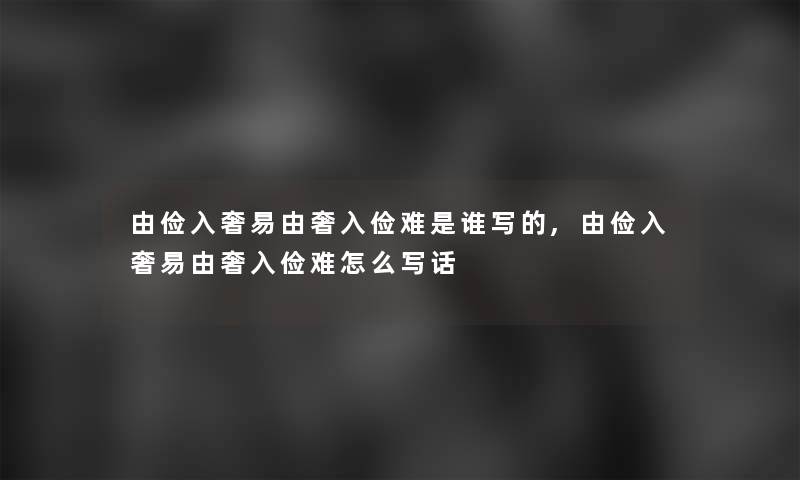 由俭入奢易由奢入俭难是谁写的，由俭入奢易由奢入俭难怎么写话